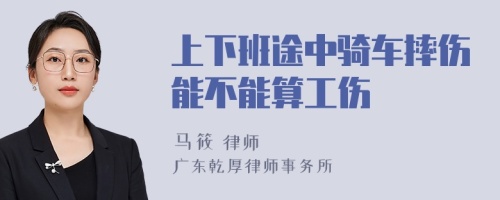 上下班途中骑车摔伤能不能算工伤

马筱 律师

广东乾厚律师事务所